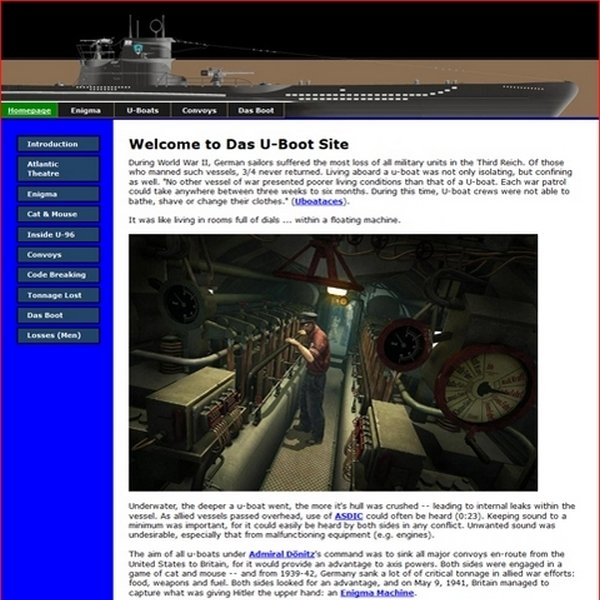 Homepage Enigma U-Boats Convoys Das Boot

Introduction
Atlantic Theatre
Enigma
Cat & Mouse
Inside U-96
Convoys
Code Breaking
Tonnage Lost
Das Boot
Losses (Men)

Welcome to Das U-Boot Site

During World War II, German sailors suffered the most loss of all military units in the Third Reich. Of those who manned such vessels, 3/4 never returned. Living aboard a u-boat was not only isolating, but confining as well. "No other vessel of war presented poorer living conditions than that of a U-boat. Each war patrol could take anywhere between three weeks to six months. During this time, U-boat crews were not able to bathe, shave or change their clothes." (Uboataces).

It was like living in rooms full of dials ... within a floating machine.

Underwater, the deeper a u-boat went, the more it's hull was crushed -- leading to internal leaks within the vessel. As allied vessels passed overhead, use of ASDIC could often be heard (0:23). Keeping sound to a minimum was important, for it could easily be heard by both sides in any conflict. Unwanted sound was undesirable, especially that from malfunctioning equipment (e.g. engines).

The aim of all u-boats under Admiral Dönitz's command was to sink all major convoys en-route from the United States to Britain, for it would provide an advantage to axis powers. Both sides were engaged in a game of cat and mouse -- and from 1939-42, Germany sank a lot of of critical tonnage in allied war efforts: food, weapons and fuel. Both sides looked for an advantage, and on May 9, 1941, Britain managed to capture what was giving Hitler the upper hand: an Enigma Machine.